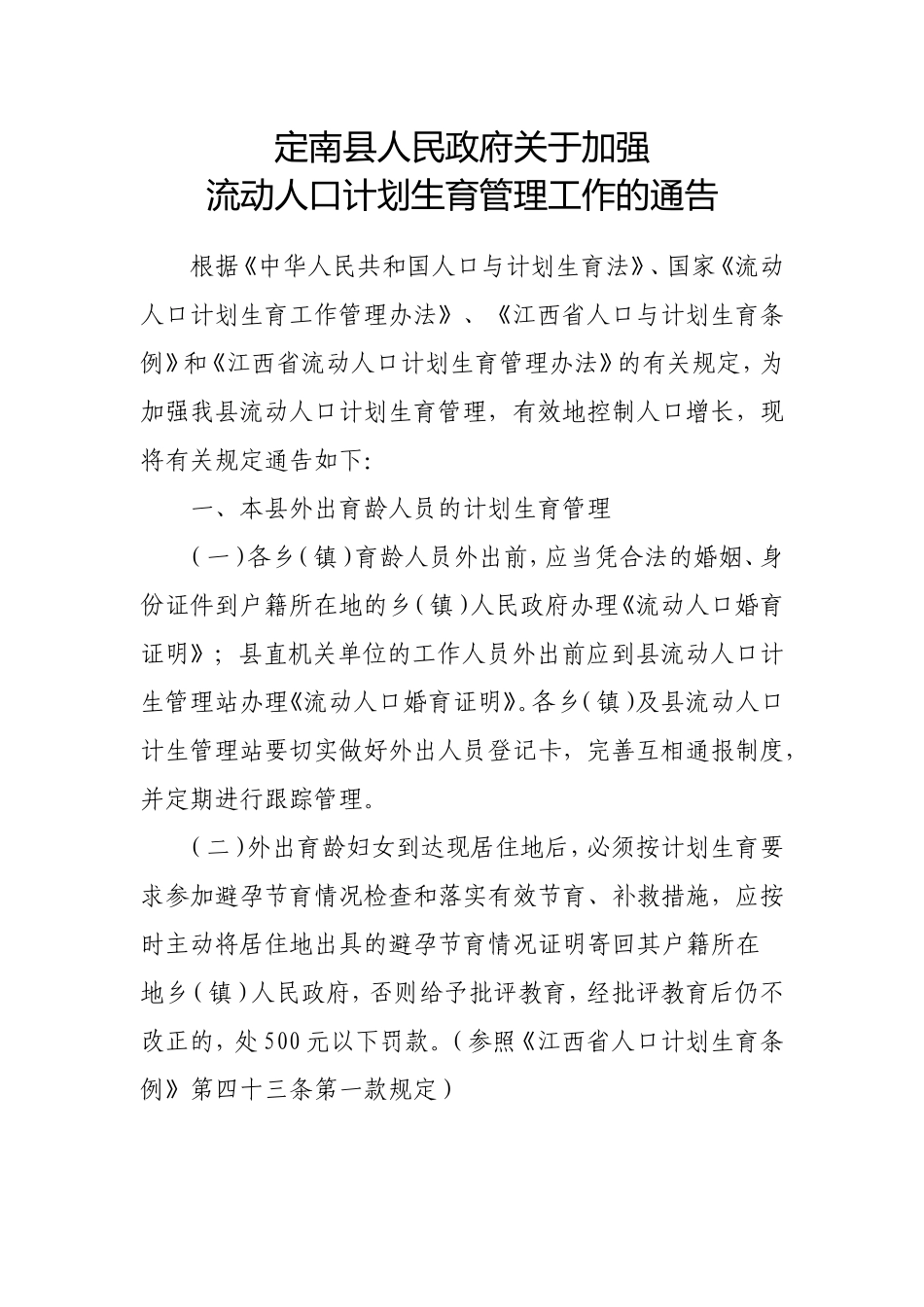 定南县人民政府关于加强
流动人口计划生育管理工作的通告

根据《中华人民共和国人口与计划生育法》、国家《流动人口计划生育工作管理办法》、《江西省人口与计划生育条例》和《江西省流动人口计划生育管理办法》的有关规定，为加强我县流动人口计划生育管理，有效地控制人口增长，现将有关规定通告如下：

一、本县外出育龄人员的计划生育管理

（一）各乡（镇）育龄人员外出前，应当凭合法的婚姻、身份证件到户籍所在地的乡（镇）人民政府办理《流动人口婚育证明》；县直机关单位的工作人员外出前应到县流动人口计生管理站办理《流动人口婚育证明》。各乡（镇）及县流动人口计生管理站要切实做好外出人员登记卡，完善互相通报制度，并定期进行跟踪管理。

（二）外出育龄妇女到达现居住地后，必须按计划生育要求参加避孕节育情况检查和落实有效节育、补救措施，应按时主动将居住地出具的避孕节育情况证明寄回其户籍所在地乡（镇）人民政府，否则给予批评教育，经批评教育后仍不改正的，处500元以下罚款。（参照《江西省人口计划生育条例》第四十三条第一款规定）